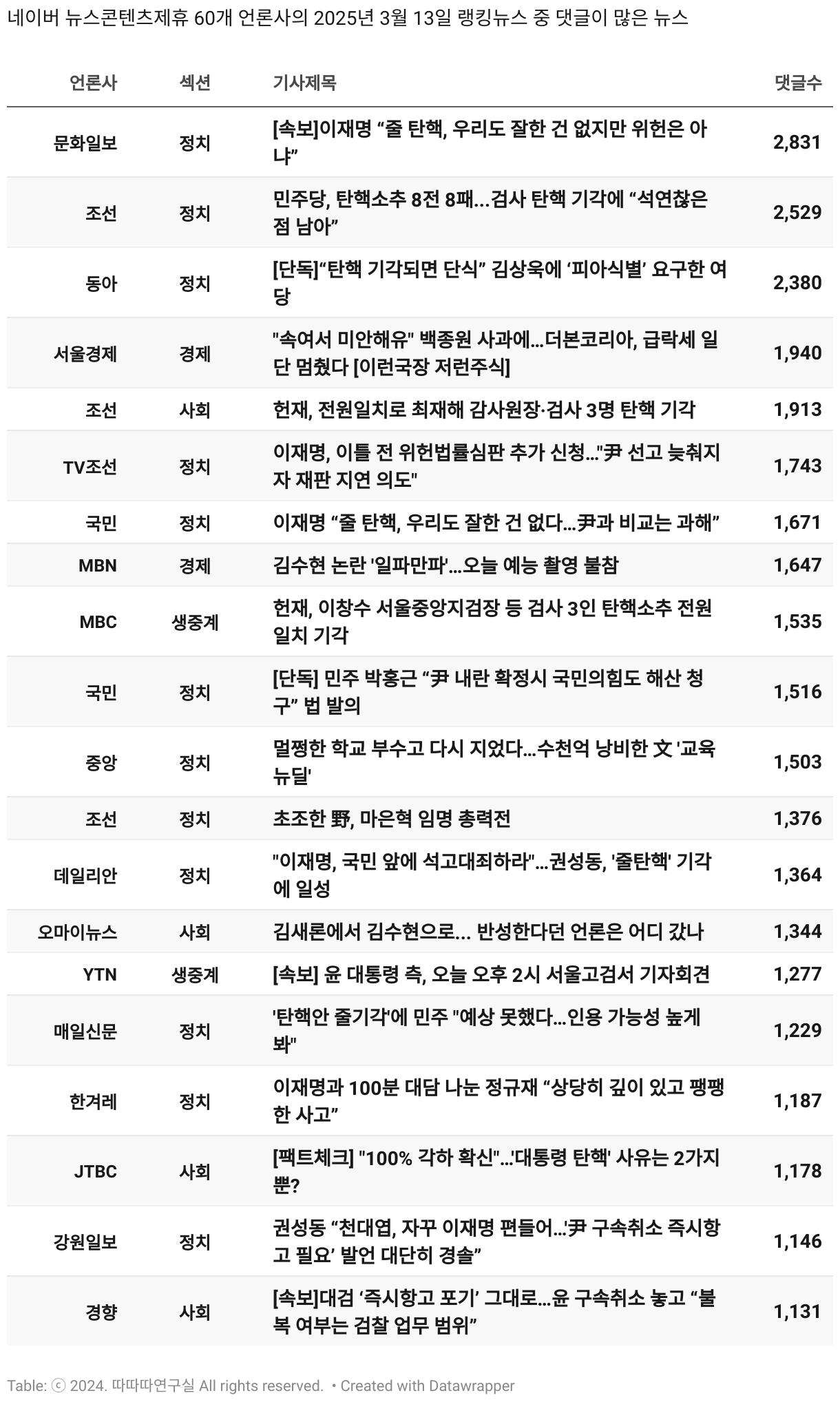 네이버 뉴스콘텐츠제휴 60개 언론사의 2025년 3월 13일 랭킹뉴스 중 댓글이 많은 뉴스

| 언론사 | 섹션 | 기사제목 | 댓글수 |
|---|---|---|---|
| 문화일보 | 정치 | [속보]이재명 “줄 탄핵, 우리도 잘한 건 없지만 위헌은 아냐” | 2,831 |
| 조선 | 정치 | 민주당, 탄핵소추 8전 8패...검사 탄핵 기각에 “석연찮은 점 남아” | 2,529 |
| 동아 | 정치 | [단독]“탄핵 기각되면 단식” 김상욱에 ‘피아식별’ 요구한 여당 | 2,380 |
| 서울경제 | 경제 | "속여서 미안해유" 백종원 사과에...더본코리아, 급락세 일단 멈췄다 [이런국장 저런주식] | 1,940 |
| 조선 | 사회 | 헌재, 전원일치로 최재해 감사원장·검사 3명 탄핵 기각 | 1,913 |
| TV조선 | 정치 | 이재명, 이틀 전 위헌법률심판 추가 신청..."尹 선고 늦춰지자 재판 지연 의도" | 1,743 |
| 국민 | 정치 | 이재명 “줄 탄핵, 우리도 잘한 건 없다...尹과 비교는 과해” | 1,671 |
| MBN | 경제 | 김수현 논란 '일파만파'...오늘 예능 촬영 불참 | 1,647 |
| MBC | 생중계 | 헌재, 이창수 서울중앙지검장 등 검사 3인 탄핵소추 전원일치 기각 | 1,535 |
| 국민 | 정치 | [단독] 민주 박홍근 “尹 내란 확정시 국민의힘도 해산 청구” 법 발의 | 1,516 |
| 중앙 | 정치 | 멀쩡한 학교 부수고 다시 지었다...수천억 낭비한 文 '교육뉴딜' | 1,503 |
| 조선 | 정치 | 초조한 野, 마은혁 임명 총력전 | 1,376 |
| 데일리안 | 정치 | "이재명, 국민 앞에 석고대죄하라"...권성동, '줄탄핵' 기각에 일성 | 1,364 |
| 오마이뉴스 | 사회 | 김새론에서 김수현으로... 반성한다던 언론은 어디 갔나 | 1,344 |
| YTN | 생중계 | [속보] 윤 대통령 측, 오늘 오후 2시 서울고검서 기자회견 | 1,277 |
| 매일신문 | 정치 | '탄핵안 줄기각'에 민주 "예상 못했다...인용 가능성 높게 봐" | 1,229 |
| 한겨레 | 정치 | 이재명과 100분 대담 나눈 정규재 “상당히 깊이 있고 팽팽한 사고” | 1,187 |
| JTBC | 사회 | [팩트체크] "100% 각하 확신"...'대통령 탄핵' 사유는 2가지뿐? | 1,178 |
| 강원일보 | 정치 | 권성동 “천대엽, 자꾸 이재명 편들어...'尹 구속취소 즉시항고 필요’ 발언 대단히 경솔” | 1,146 |
| 경향 | 사회 | [속보]대검 ‘즉시항고 포기’ 그대로...윤 구속취소 놓고 “불복 여부는 검찰 업무 범위” | 1,131 |

Table: ⓒ 2024. 따따따연구실 All rights reserved. • Created with Datawrapper